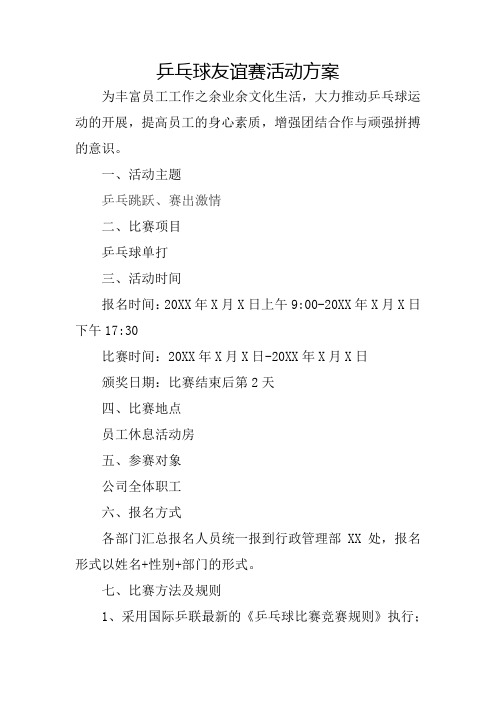 乒乓球友谊赛活动方案

为丰富员工工作之余业余文化生活，大力推动乒乓球运动的开展，提高员工的身心素质，增强团结合作与顽强拼搏的意识。

一、活动主题

乒乓跳跃、赛出激情

二、比赛项目

乒乓球单打

三、活动时间

报名时间：20XX 年 X 月 X 日上午 9:00-20XX 年 X 月 X 日下午 17:30

比赛时间：20XX 年 X 月 X 日-20XX 年 X 月 X 日

颁奖日期：比赛结束后第 2 天

四、比赛地点

员工休息活动房

五、参赛对象

公司全体职工

六、报名方式

各部门汇总报名人员统一报到行政管理部 XX 处，报名形式以姓名+性别+部门的形式。

七、比赛方法及规则

1、采用国际乒联最新的《乒乓球比赛竞赛规则》执行；